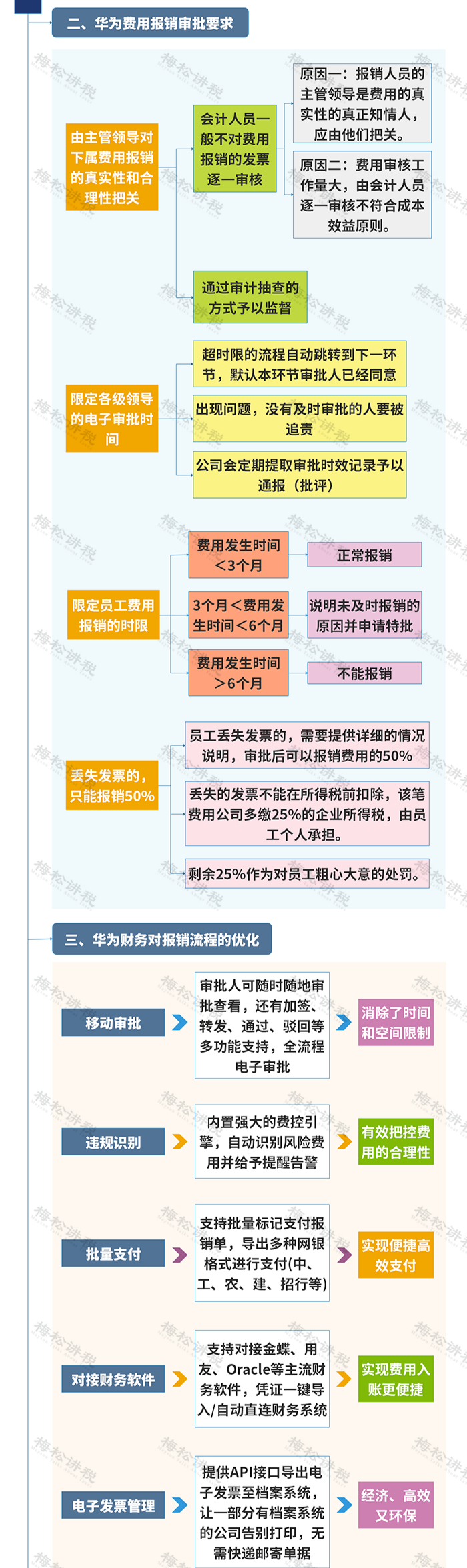 二、华为费用报销审批要求

由主管领导对下属费用报销的真实性和合理性把关

会计人员一般不对费用报销的发票逐一审核

原因一：报销人员的主管领导是费用的真实性的真正知情人，应由他们把关。

原因二：费用审核工作量大，由会计人员逐一审核不符合成本效益原则。

通过审计抽查的方式予以监督

限定各级领导的电子审批时间

超时限的流程自动跳转到下一环节，默认本环节审批人已经同意

出现问题，没有及时审批的人要被追责

公司会定期提取审批时效记录予以通报（批评）

限定员工费用报销的时限

费用发生时间<3个月

正常报销

3个月<费用发生时间<6个月

说明未及时报销的原因并申请特批

费用发生时间>6个月

不能报销

丢失发票的，只能报销50%

员工丢失发票的，需要提供详细的情况说明，审批后可以报销费用的50%

丢失的发票不能在所得税前扣除，该笔费用公司多缴25%的企业所得税，由员工个人承担。

剩余25%作为对员工粗心大意的处罚。

三、华为财务对报销流程的优化

移动审批

审批人可随时随地审批查看，还有加签、转发、通过、驳回等多功能支持，全流程电子审批

消除了时间和空间限制

违规识别

内置强大的费控引擎，自动识别风险费用并给予提醒告警

有效把控费用的合理性

批量支付

支持批量标记支付报销单，导出多种网银格式进行支付(中、工、农、建、招行等)

实现便捷高效支付

对接财务软件

支持对接金蝶、用友、Oracle等主流财务软件，凭证一键导入/自动直连财务系统

实现费用入账更便捷

电子发票管理

提供API接口导出电子发票至档案系统，让一部分有档案系统的公司告别打印，无需快递邮寄单据

经济、高效又环保

梅松讲税